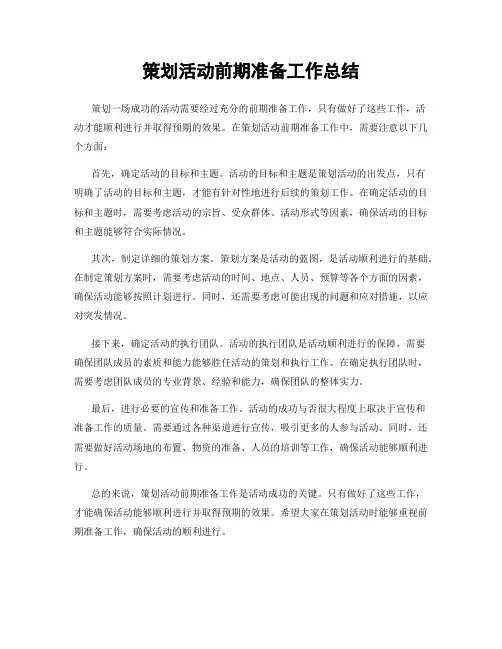 策划活动前期准备工作总结

策划一场成功的活动需要经过充分的前期准备工作，只有做好了这些工作，活动才能顺利进行并取得预期的效果。在策划活动前期准备工作中，需要注意以下几个方面：

首先，确定活动的目标和主题。活动的目标和主题是策划活动的出发点，只有明确了活动的目标和主题，才能有针对性地进行后续的策划工作。在确定活动的目标和主题时，需要考虑活动的宗旨、受众群体、活动形式等因素，确保活动的目标和主题能够符合实际情况。

其次，制定详细的策划方案。策划方案是活动的蓝图，是活动顺利进行的基础。在制定策划方案时，需要考虑活动的时间、地点、人员、预算等各个方面的因素，确保活动能够按照计划进行。同时，还需要考虑可能出现的问题和应对措施，以应对突发情况。

接下来，确定活动的执行团队。活动的执行团队是活动顺利进行的保障，需要确保团队成员的素质和能力能够胜任活动的策划和执行工作。在确定执行团队时，需要考虑团队成员的专业背景、经验和能力，确保团队的整体实力。

最后，进行必要的宣传和准备工作。活动的成功与否很大程度上取决于宣传和准备工作的质量。需要通过各种渠道进行宣传，吸引更多的人参与活动。同时，还需要做好活动场地的布置、物资的准备、人员的培训等工作，确保活动能够顺利进行。

总的来说，策划活动前期准备工作是活动成功的关键。只有做好了这些工作，才能确保活动能够顺利进行并取得预期的效果。希望大家在策划活动时能够重视前期准备工作，确保活动的顺利进行。